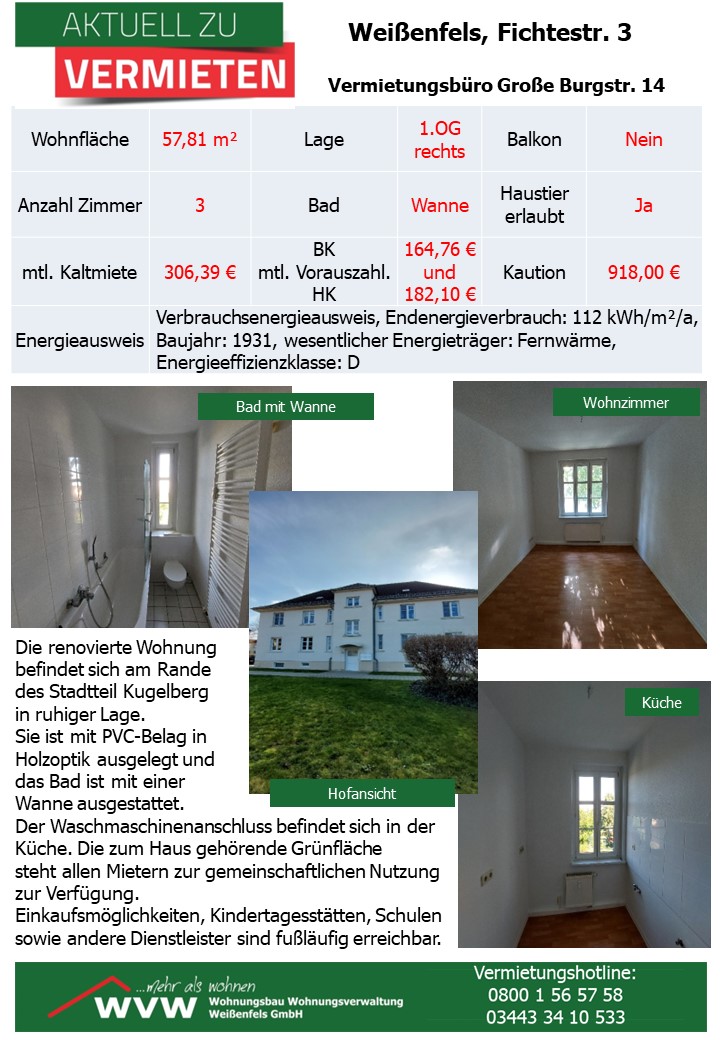 AKTUELL ZU
VERMIETEN

Weißenfels, Fichtestr. 3

Vermietungsbüro Große Burgstr. 14

| Wohnfläche | 57,81 m² | Lage | 1.OG rechts | Balkon | Nein |
|---|---|---|---|---|---|
| Anzahl Zimmer | 3 | Bad | Wanne | Haustier erlaubt | Ja |
| mtl. Kaltmiete | 306,39 € | BK mtl. Vorauszahl. HK | 164,76 € und 182,10 € | Kaution | 918,00 € |
| Energieausweis | Verbrauchsenergieausweis, Endenergieverbrauch: 112 kWh/m²/a, Baujahr: 1931, wesentlicher Energieträger: Fernwärme, Energieeffizienzklasse: D | | | | |

Bad mit Wanne

Wohnzimmer

Hofansicht

Küche

Die renovierte Wohnung befindet sich am Rande des Stadtteil Kugelberg in ruhiger Lage.
Sie ist mit PVC-Belag in Holzoptik ausgelegt und das Bad ist mit einer Wanne ausgestattet.
Der Waschmaschinenanschluss befindet sich in der Küche. Die zum Haus gehörende Grünfläche steht allen Mietern zur gemeinschaftlichen Nutzung zur Verfügung.
Einkaufsmöglichkeiten, Kindertagesstätten, Schulen sowie andere Dienstleister sind fußläufig erreichbar.

...mehr als wohnen
WVW Wohnungsbau Wohnungsverwaltung Weißenfels GmbH

Vermietungshotline:
0800 1 56 57 58
03443 34 10 533